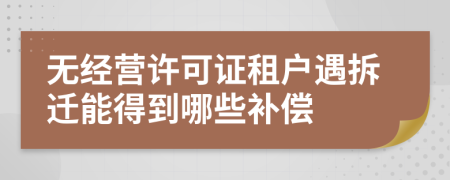 无经营许可证租户遇拆迁能得到哪些补偿